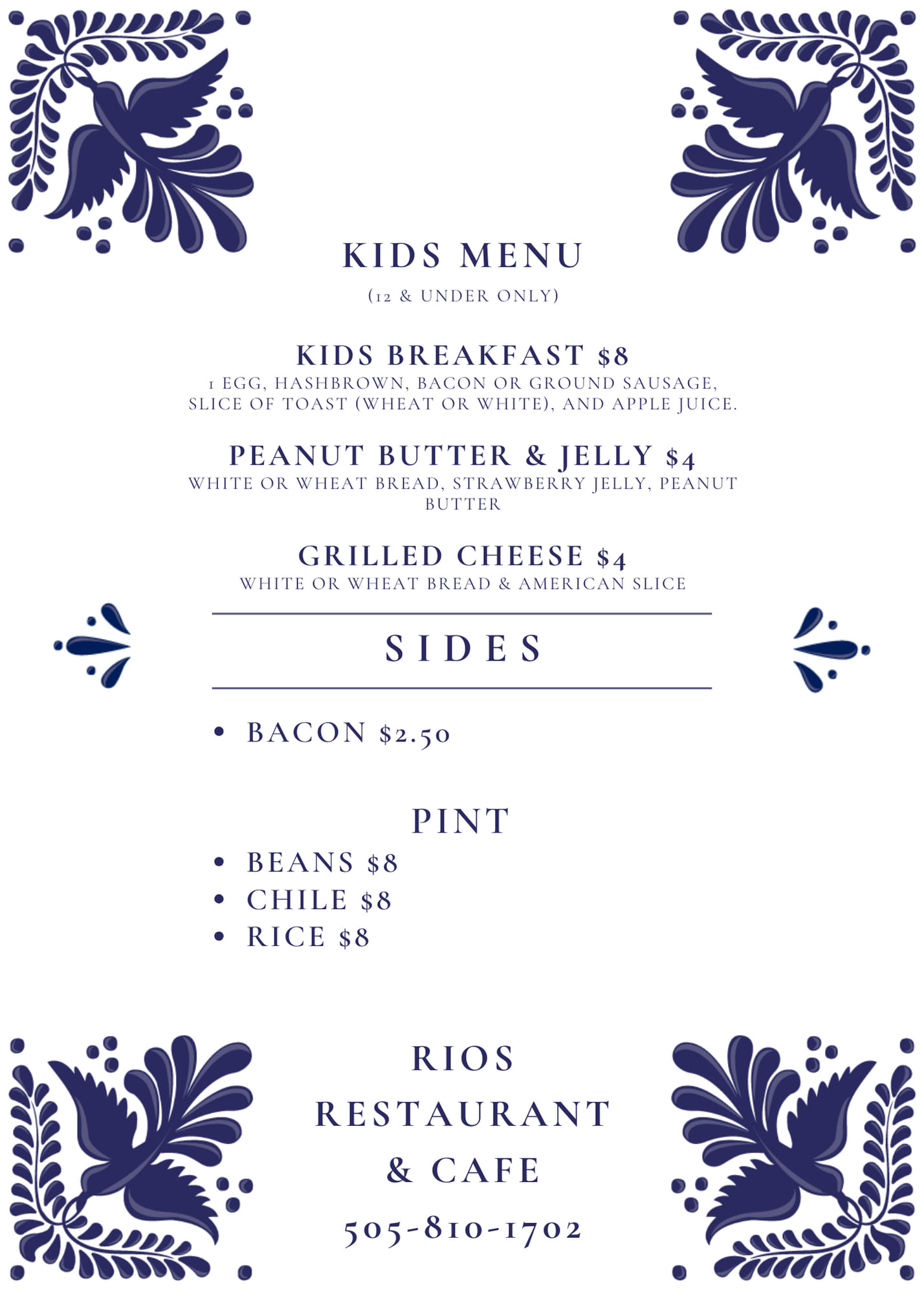 KIDS MENU

(12 & UNDER ONLY)

KIDS BREAKFAST $8

1 EGG, HASHBROWN, BACON OR GROUND SAUSAGE, SLICE OF TOAST (WHEAT OR WHITE), AND APPLE JUICE.

PEANUT BUTTER & JELLY $4

WHITE OR WHEAT BREAD, STRAWBERRY JELLY, PEANUT BUTTER

GRILLED CHEESE $4

WHITE OR WHEAT BREAD & AMERICAN SLICE

SIDES

• BACON $2.50

PINT

• BEANS $8
• CHILE $8
• RICE $8

RIOS
RESTAURANT
& CAFE

505-810-1702